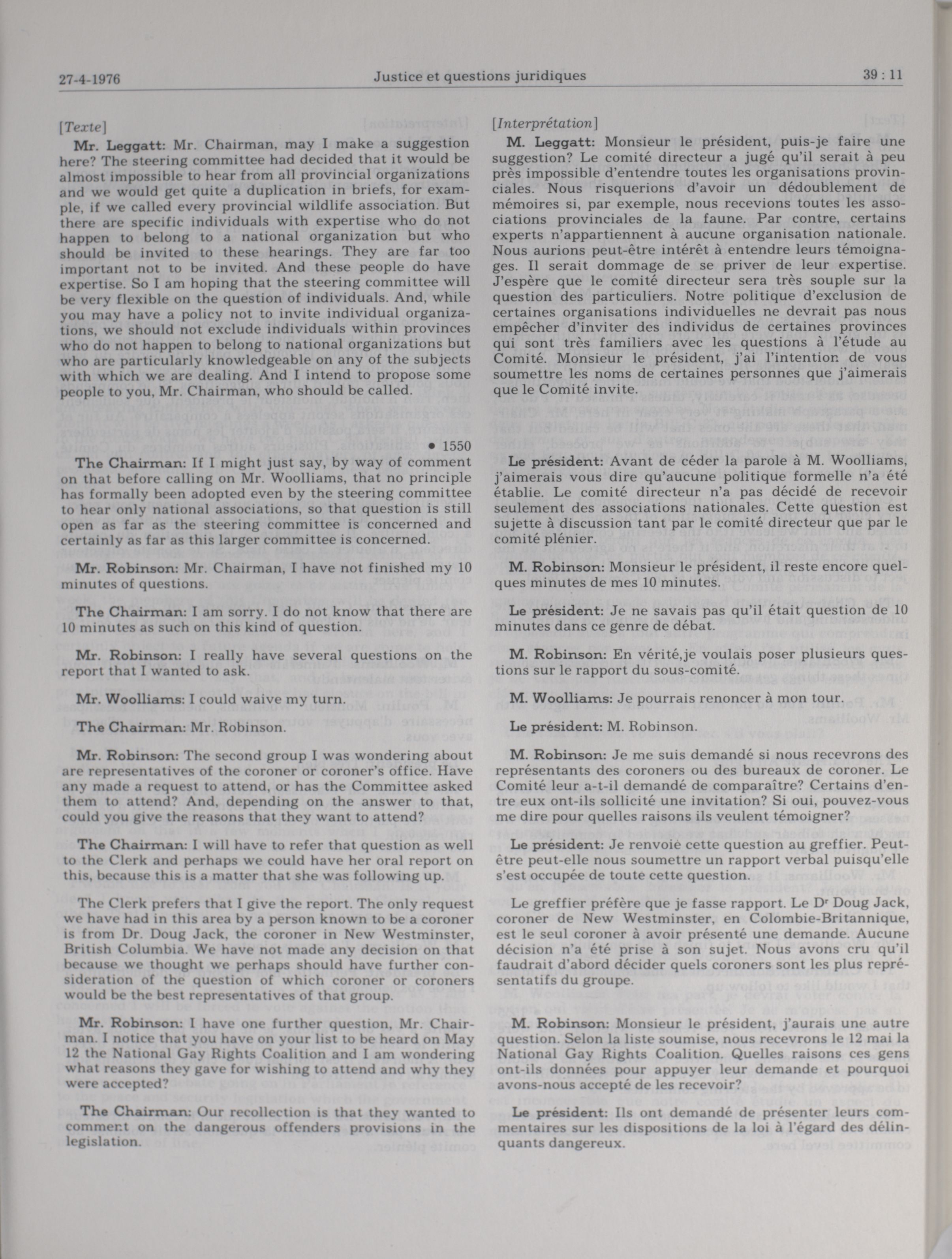 27-4-1976 Justice et questions juridiques 39 : 11

[Texte]

Mr. Leggatt: Mr. Chairman, may I make a suggestion here? The steering committee had decided that it would be almost impossible to hear from all provincial organizations and we would get quite a duplication in briefs, for example, if we called every provincial wildlife association. But there are specific individuals with expertise who do not happen to belong to a national organization but who should be invited to these hearings. They are far too important not to be invited. And these people do have expertise. So I am hoping that the steering committee will be very flexible on the question of individuals. And, while you may have a policy not to invite individual organizations, we should not exclude individuals within provinces who do not happen to belong to national organizations but who are particularly knowledgeable on any of the subjects with which we are dealing. And I intend to propose some people to you, Mr. Chairman, who should be called.

• 1550

The Chairman: If I might just say, by way of comment on that before calling on Mr. Woolliams, that no principle has formally been adopted even by the steering committee to hear only national associations, so that question is still open as far as the steering committee is concerned and certainly as far as this larger committee is concerned.

Mr. Robinson: Mr. Chairman, I have not finished my 10 minutes of questions.

The Chairman: I am sorry. I do not know that there are 10 minutes as such on this kind of question.

Mr. Robinson: I really have several questions on the report that I wanted to ask.

Mr. Woolliams: I could waive my turn.

The Chairman: Mr. Robinson.

Mr. Robinson: The second group I was wondering about are representatives of the coroner or coroner's office. Have any made a request to attend, or has the Committee asked them to attend? And, depending on the answer to that, could you give the reasons that they want to attend?

The Chairman: I will have to refer that question as well to the Clerk and perhaps we could have her oral report on this, because this is a matter that she was following up.

The Clerk prefers that I give the report. The only request we have had in this area by a person known to be a coroner is from Dr. Doug Jack, the coroner in New Westminster, British Columbia. We have not made any decision on that because we thought we perhaps should have further consideration of the question of which coroner or coroners would be the best representatives of that group.

Mr. Robinson: I have one further question, Mr. Chairman. I notice that you have on your list to be heard on May 12 the National Gay Rights Coalition and I am wondering what reasons they gave for wishing to attend and why they were accepted?

The Chairman: Our recollection is that they wanted to comment on the dangerous offenders provisions in the legislation.

[Interprétation]

M. Leggatt: Monsieur le président, puis-je faire une suggestion? Le comité directeur a jugé qu'il serait à peu près impossible d'entendre toutes les organisations provinciales. Nous risquerions d'avoir un dédoublement de mémoires si, par exemple, nous recevions toutes les associations provinciales de la faune. Par contre, certains experts n'appartiennent à aucune organisation nationale. Nous aurions peut-être intérêt à entendre leurs témoignages. Il serait dommage de se priver de leur expertise. J'espère que le comité directeur sera très souple sur la question des particuliers. Notre politique d'exclusion de certaines organisations individuelles ne devrait pas nous empêcher d'inviter des individus de certaines provinces qui sont très familiers avec les questions à l'étude au Comité. Monsieur le président, j'ai l'intention de vous soumettre les noms de certaines personnes que j'aimerais que le Comité invite.

Le président: Avant de céder la parole à M. Woolliams, j'aimerais vous dire qu'aucune politique formelle n'a été établie. Le comité directeur n'a pas décidé de recevoir seulement des associations nationales. Cette question est sujette à discussion tant par le comité directeur que par le comité plénier.

M. Robinson: Monsieur le président, il reste encore quelques minutes de mes 10 minutes.

Le président: Je ne savais pas qu'il était question de 10 minutes dans ce genre de débat.

M. Robinson: En vérité,je voulais poser plusieurs questions sur le rapport du sous-comité.

M. Woolliams: Je pourrais renoncer à mon tour.

Le président: M. Robinson.

M. Robinson: Je me suis demandé si nous recevrons des représentants des coroners ou des bureaux de coroner. Le Comité leur a-t-il demandé de comparaître? Certains d'entre eux ont-ils sollicité une invitation? Si oui, pouvez-vous me dire pour quelles raisons ils veulent témoigner?

Le président: Je renvoie cette question au greffier. Peut-être peut-elle nous soumettre un rapport verbal puisqu'elle s'est occupée de toute cette question.

Le greffier préfère que je fasse rapport. Le Dr Doug Jack, coroner de New Westminster, en Colombie-Britannique, est le seul coroner à avoir présenté une demande. Aucune décision n'a été prise à son sujet. Nous avons cru qu'il faudrait d'abord décider quels coroners sont les plus représentatifs du groupe.

M. Robinson: Monsieur le président, j'aurais une autre question. Selon la liste soumise, nous recevrons le 12 mai la National Gay Rights Coalition. Quelles raisons ces gens ont-ils données pour appuyer leur demande et pourquoi avons-nous accepté de les recevoir?

Le président: Ils ont demandé de présenter leurs commentaires sur les dispositions de la loi à l'égard des délinquants dangereux.